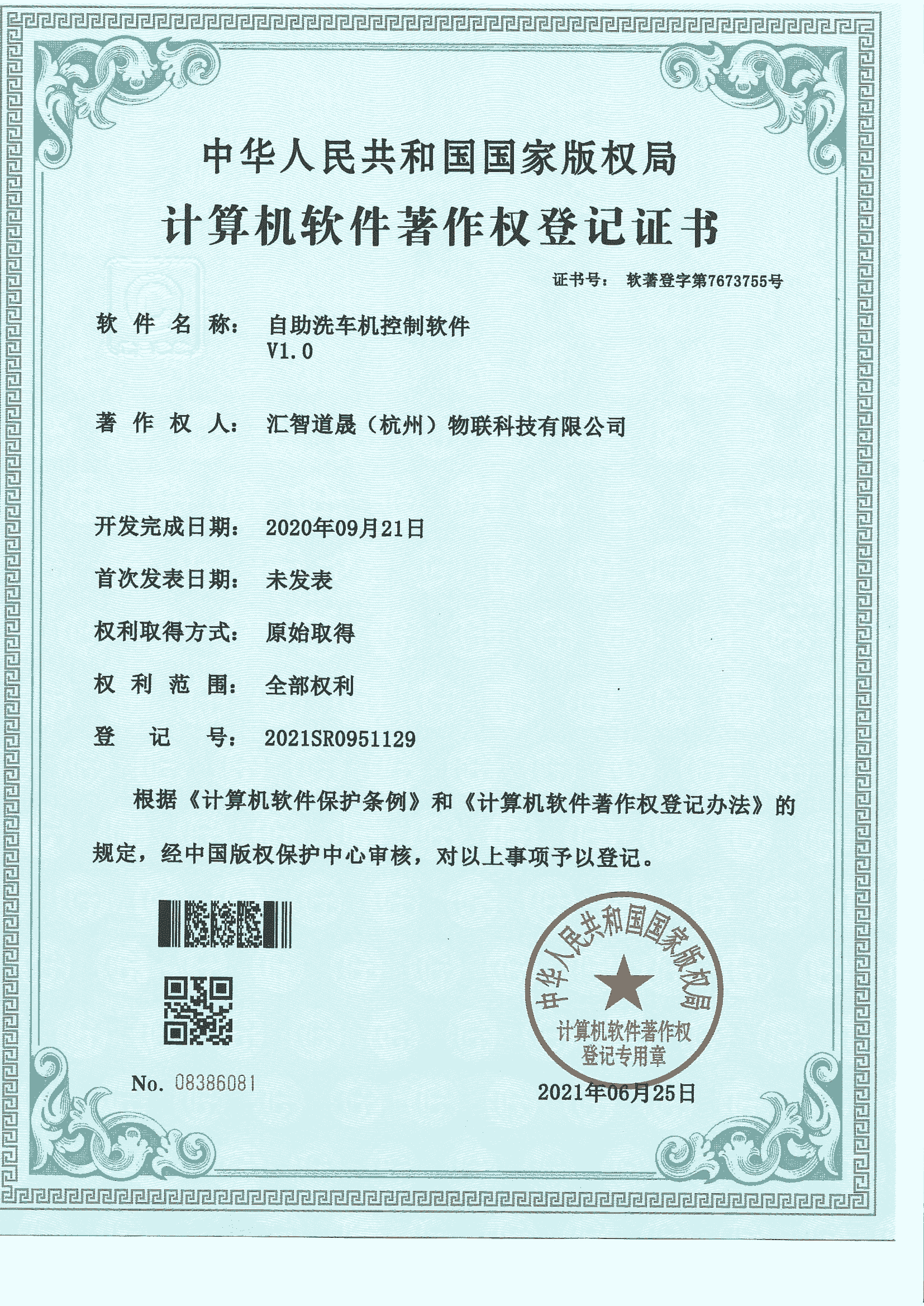 中华人民共和国国家版权局
计算机软件著作权登记证书

证书号： 软著登字第7673755号

软件名称： 自助洗车机控制软件 V1.0

著作权人： 汇智道晟（杭州）物联科技有限公司

开发完成日期： 2020年09月21日

首次发表日期： 未发表

权利取得方式： 原始取得

权利范围： 全部权利

登记号： 2021SR0951129

根据《计算机软件保护条例》和《计算机软件著作权登记办法》的规定，经中国版权保护中心审核，对以上事项予以登记。

No. 08386081

中华人民共和国国家版权局
计算机软件著作权登记专用章

2021年06月25日